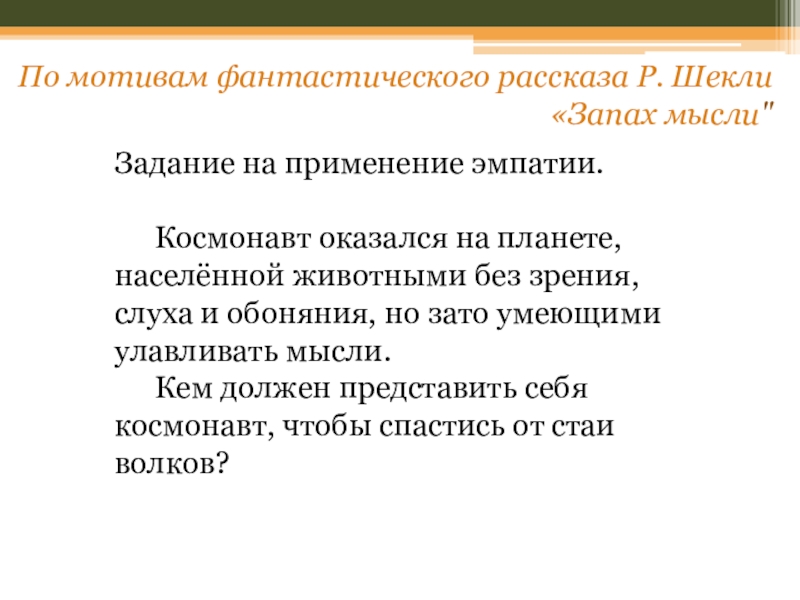 По мотивам фантастического рассказа Р. Шекли «Запах мысли"

Задание на применение эмпатии.

Космонавт оказался на планете, населённой животными без зрения, слуха и обоняния, но зато умеющими улавливать мысли.

Кем должен представить себя космонавт, чтобы спастись от стаи волков?